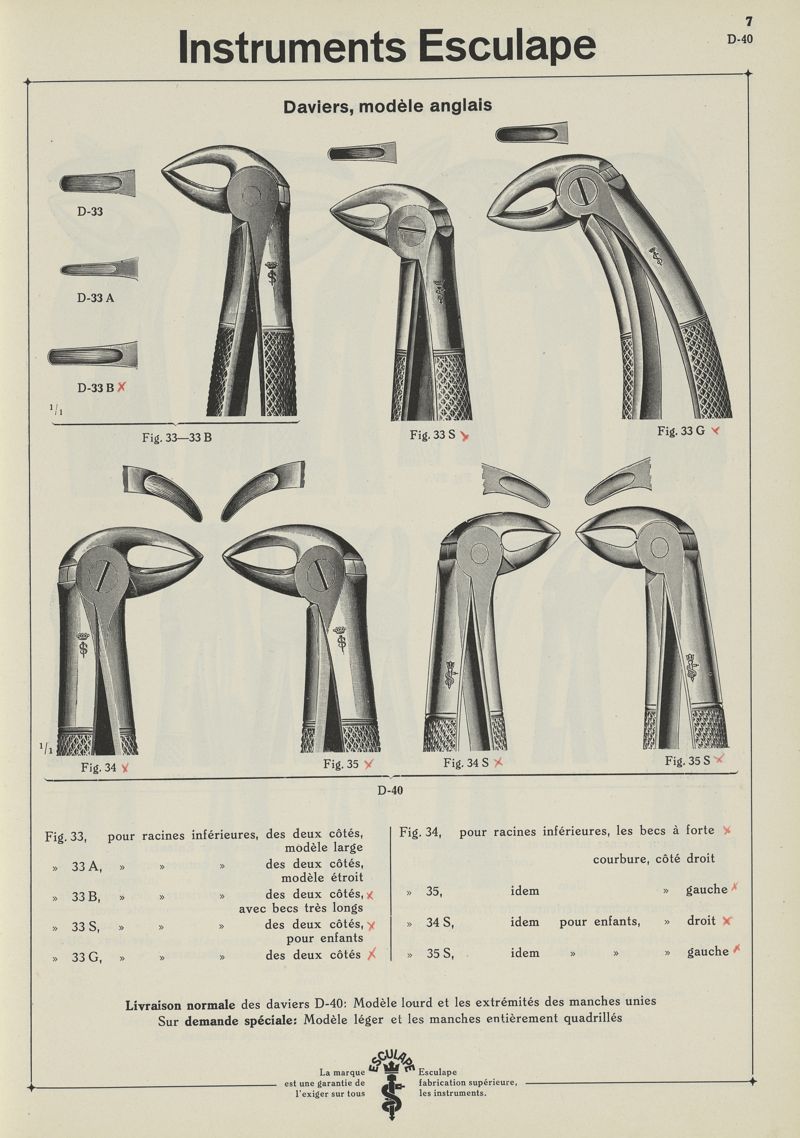 7
D-40

Instruments Esculape

Daviers, modèle anglais

D-33

D-33 A

D-33 B

$^1/_1$

Fig. 33—33 B

Fig. 33 S

Fig. 33 G

$^1/_1$

Fig. 34

Fig. 35

Fig. 34 S

Fig. 35 S

D-40

Fig. 33, pour racines inférieures, des deux côtés, modèle large
» 33 A, » » » des deux côtés, modèle étroit
» 33 B, » » » des deux côtés, avec becs très longs
» 33 S, » » » des deux côtés, pour enfants
» 33 G, » » » des deux côtés

Fig. 34, pour racines inférieures, les becs à forte courbure, côté droit
» 35, idem » gauche
» 34 S, idem pour enfants, » droit
» 35 S, idem » » » gauche

Livraison normale des daviers D-40: Modèle lourd et les extrémités des manches unies
Sur demande spéciale: Modèle léger et les manches entièrement quadrillés

La marque est une garantie de l'exiger sur tous
ESCULAPE
Esculape fabrication supérieure, les instruments.